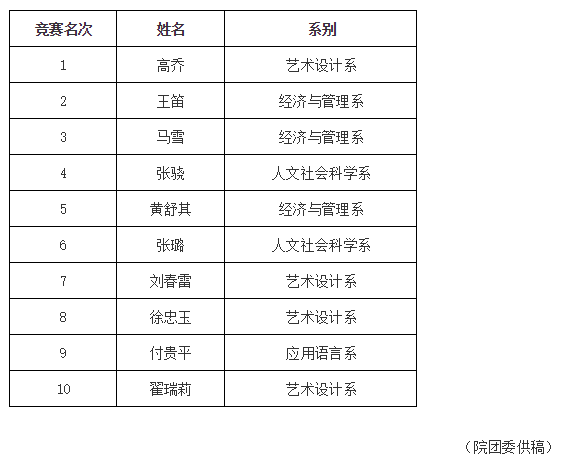 | 竞赛名次 | 姓名 | 系别 |
|---|---|---|
| 1 | 高乔 | 艺术设计系 |
| 2 | 王笛 | 经济与管理系 |
| 3 | 马雪 | 经济与管理系 |
| 4 | 张骁 | 人文社会科学系 |
| 5 | 黄舒其 | 经济与管理系 |
| 6 | 张璐 | 人文社会科学系 |
| 7 | 刘春雷 | 艺术设计系 |
| 8 | 徐忠玉 | 艺术设计系 |
| 9 | 付贵平 | 应用语言系 |
| 10 | 翟瑞莉 | 艺术设计系 |

（院团委供稿）